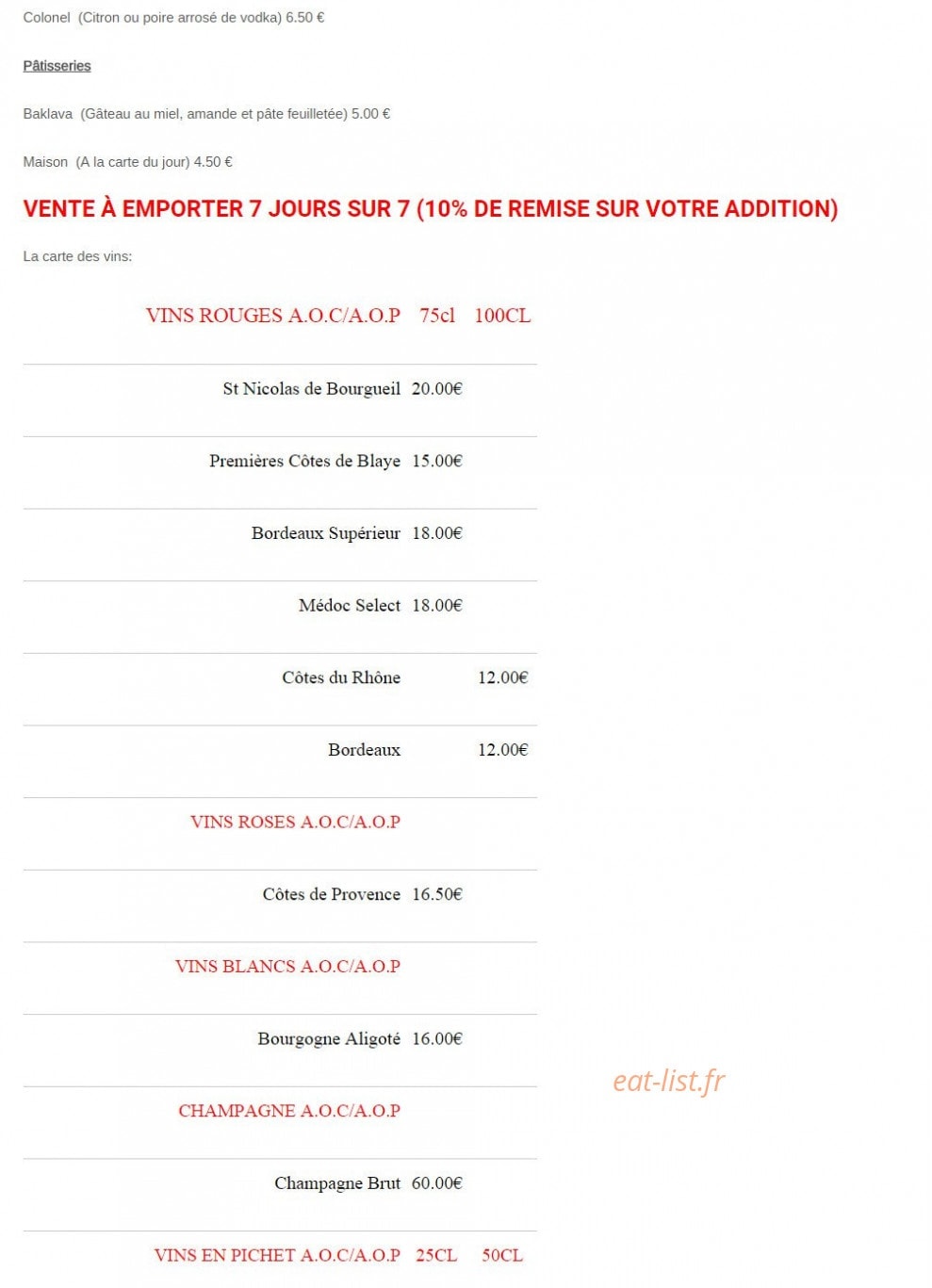 Colonel  (Citron ou poire arrosé de vodka) 6.50 €

Pâtisseries

Baklava  (Gâteau au miel, amande et pâte feuilletée) 5.00 €

Maison  (A la carte du jour) 4.50 €

VENTE À EMPORTER 7 JOURS SUR 7 (10% DE REMISE SUR VOTRE ADDITION)

La carte des vins:

| VINS ROUGES A.O.C/A.O.P | 75cl | 100CL |
|---|---|---|
| St Nicolas de Bourgueil | 20.00€ | |
| Premières Côtes de Blaye | 15.00€ | |
| Bordeaux Supérieur | 18.00€ | |
| Médoc Select | 18.00€ | |
| Côtes du Rhône | | 12.00€ |
| Bordeaux | | 12.00€ |
| VINS ROSES A.O.C/A.O.P | | |
| Côtes de Provence | 16.50€ | |
| VINS BLANCS A.O.C/A.O.P | | |
| Bourgogne Aligoté | 16.00€ | |
| CHAMPAGNE A.O.C/A.O.P | | |
| Champagne Brut | 60.00€ | |
| VINS EN PICHET A.O.C/A.O.P | 25CL | 50CL |

eat-list.fr